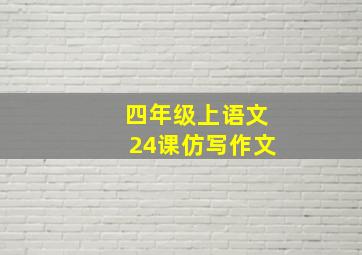 四年级上语文
24课仿写作文